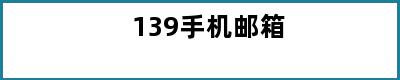 139手机邮箱